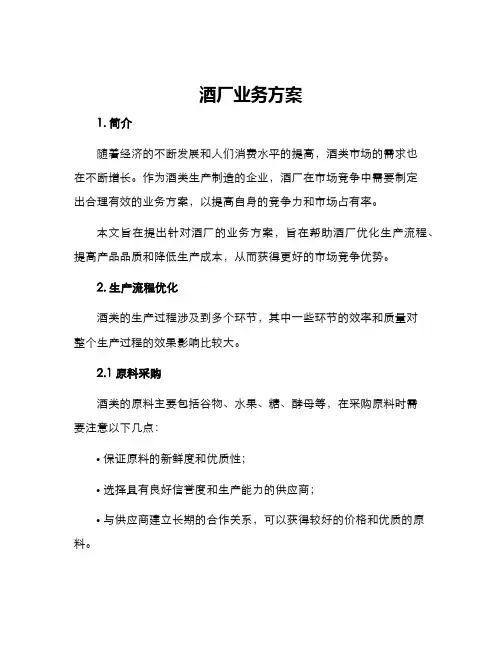 酒厂业务方案

1. 简介

随着经济的不断发展和人们消费水平的提高，酒类市场的需求也在不断增长。作为酒类生产制造的企业，酒厂在市场竞争中需要制定出合理有效的业务方案，以提高自身的竞争力和市场占有率。

本文旨在提出针对酒厂的业务方案，旨在帮助酒厂优化生产流程、提高产品品质和降低生产成本，从而获得更好的市场竞争优势。

2. 生产流程优化

酒类的生产过程涉及到多个环节，其中一些环节的效率和质量对整个生产过程的效果影响比较大。

2.1 原料采购

酒类的原料主要包括谷物、水果、糖、酵母等，在采购原料时需要注意以下几点：

• 保证原料的新鲜度和优质性；

• 选择具有良好信誉度和生产能力的供应商；

• 与供应商建立长期的合作关系，可以获得较好的价格和优质的原料。